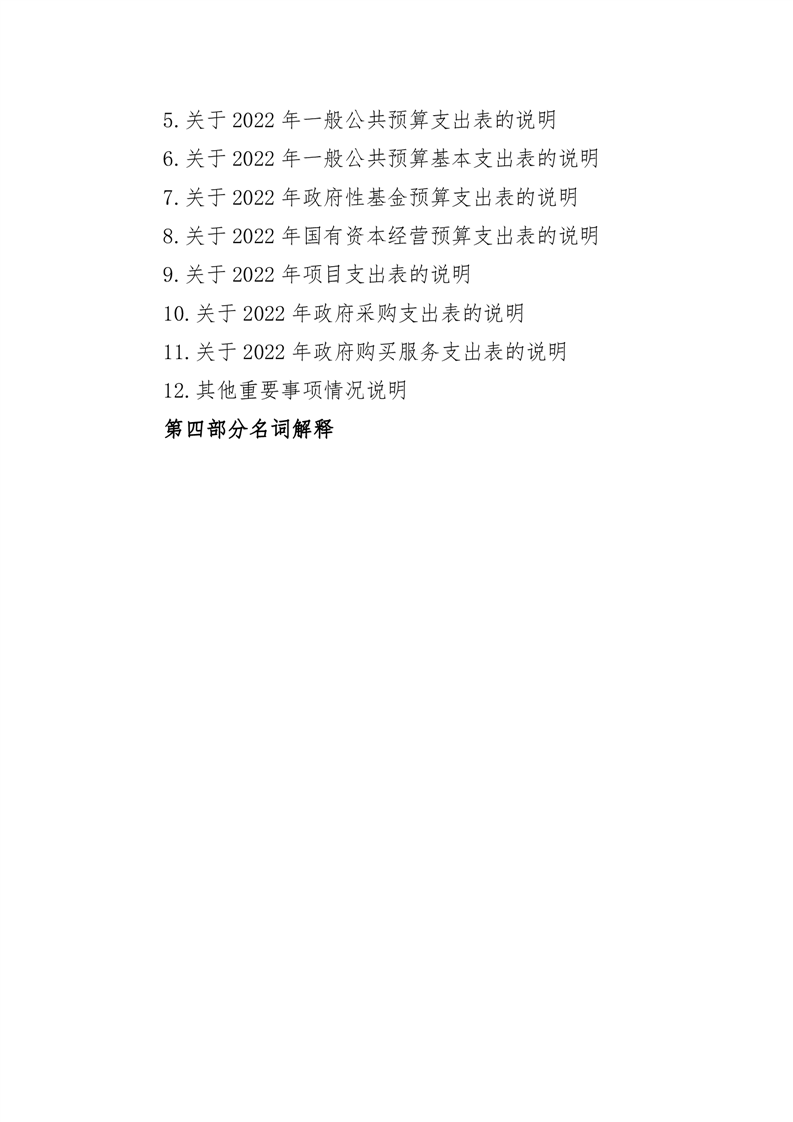 5.关于 2022 年一般公共预算支出表的说明
6.关于 2022 年一般公共预算基本支出表的说明
7.关于 2022 年政府性基金预算支出表的说明
8.关于 2022 年国有资本经营预算支出表的说明
9.关于 2022 年项目支出表的说明
10.关于 2022 年政府采购支出表的说明
11.关于 2022 年政府购买服务支出表的说明
12.其他重要事项情况说明
第四部分名词解释